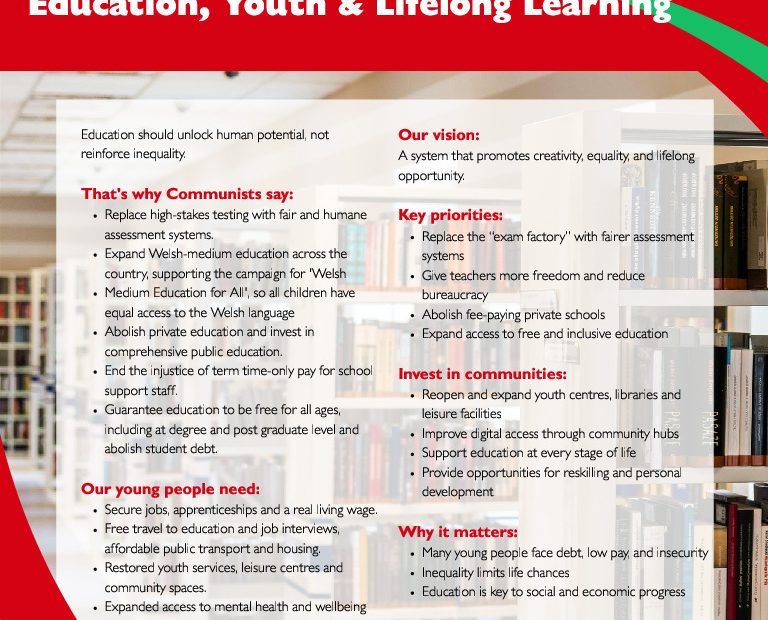 Education, Youth & Lifelong Learning

Education should unlock human potential, not reinforce inequality.

That's why Communists say:
• Replace high-stakes testing with fair and humane assessment systems.
• Expand Welsh-medium education across the country, supporting the campaign for 'Welsh
• Medium Education for All', so all children have equal access to the Welsh language
• Abolish private education and invest in comprehensive public education.
• End the injustice of term time-only pay for school support staff.
• Guarantee education to be free for all ages, including at degree and post graduate level and abolish student debt.

Our young people need:
• Secure jobs, apprenticeships and a real living wage.
• Free travel to education and job interviews, affordable public transport and housing.
• Restored youth services, leisure centres and community spaces.
• Expanded access to mental health and wellbeing

Our vision:
A system that promotes creativity, equality, and lifelong opportunity.

Key priorities:
• Replace the "exam factory" with fairer assessment systems
• Give teachers more freedom and reduce bureaucracy
• Abolish fee-paying private schools
• Expand access to free and inclusive education

Invest in communities:
• Reopen and expand youth centres, libraries and leisure facilities
• Improve digital access through community hubs
• Support education at every stage of life
• Provide opportunities for reskilling and personal development

Why it matters:
• Many young people face debt, low pay, and insecurity
• Inequality limits life chances
• Education is key to social and economic progress